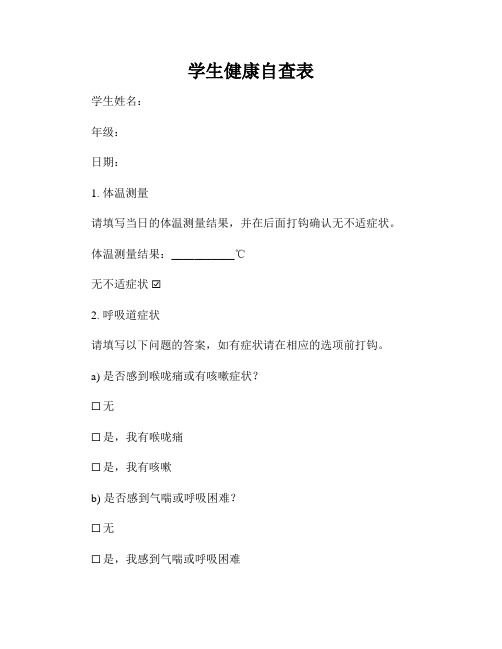 学生健康自查表

学生姓名：

年级：

日期：

1. 体温测量

请填写当日的体温测量结果，并在后面打钩确认无不适症状。

体温测量结果：__________℃

无不适症状 ☑

2. 呼吸道症状

请填写以下问题的答案，如有症状请在相应的选项前打钩。

a) 是否感到喉咙痛或有咳嗽症状？

☐ 无

☐ 是，我有喉咙痛

☐ 是，我有咳嗽

b) 是否感到气喘或呼吸困难？

☐ 无

☐ 是，我感到气喘或呼吸困难